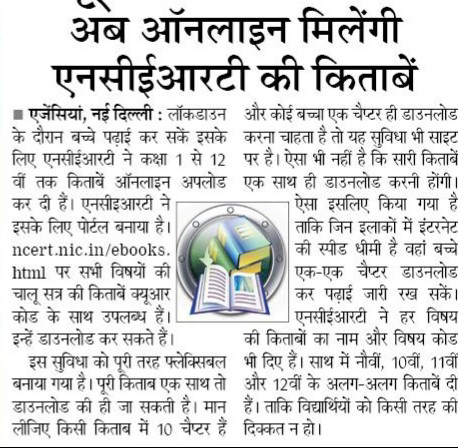 अब ऑनलाइन मिलेंगी एनसीईआरटी की किताबें

■ एजेंसियां, नई दिल्ली : लॉकडाउन के दौरान बच्चे पढ़ाई कर सकें इसके लिए एनसीईआरटी ने कक्षा 1 से 12 वीं तक किताबें ऑनलाइन अपलोड कर दी हैं। एनसीइआरटी ने इसके लिए पोर्टल बनाया है। ncert.nic.in/ebooks.html पर सभी विषयों की चालू सत्र की किताबें क्यूआर कोड के साथ उपलब्ध हैं। इन्हें डाउनलोड कर सकते हैं।

इस सुविधा को पूरी तरह फ्लेक्सिबल बनाया गया है। पूरी किताब एक साथ तो डाउनलोड की ही जा सकती है। मान लीजिए किसी किताब में 10 चैप्टर हैं और कोई बच्चा एक चैप्टर ही डाउनलोड करना चाहता है तो यह सुविधा भी साइट पर है। ऐसा भी नहीं है कि सारी किताबें एक साथ ही डाउनलोड करनी होंगी। ऐसा इसलिए किया गया है ताकि जिन इलाकों में इंटरनेट की स्पीड धीमी है वहां बच्चे एक-एक चैप्टर डाउनलोड कर पढ़ाई जारी रख सकें। एनसीईआरटी ने हर विषय की किताबों का नाम और विषय कोड भी दिए हैं। साथ में नौवीं, 10वीं, 11वीं और 12वीं के अलग-अलग किताबें दी हैं। ताकि विद्यार्थियों को किसी तरह की दिक्कत न हो।